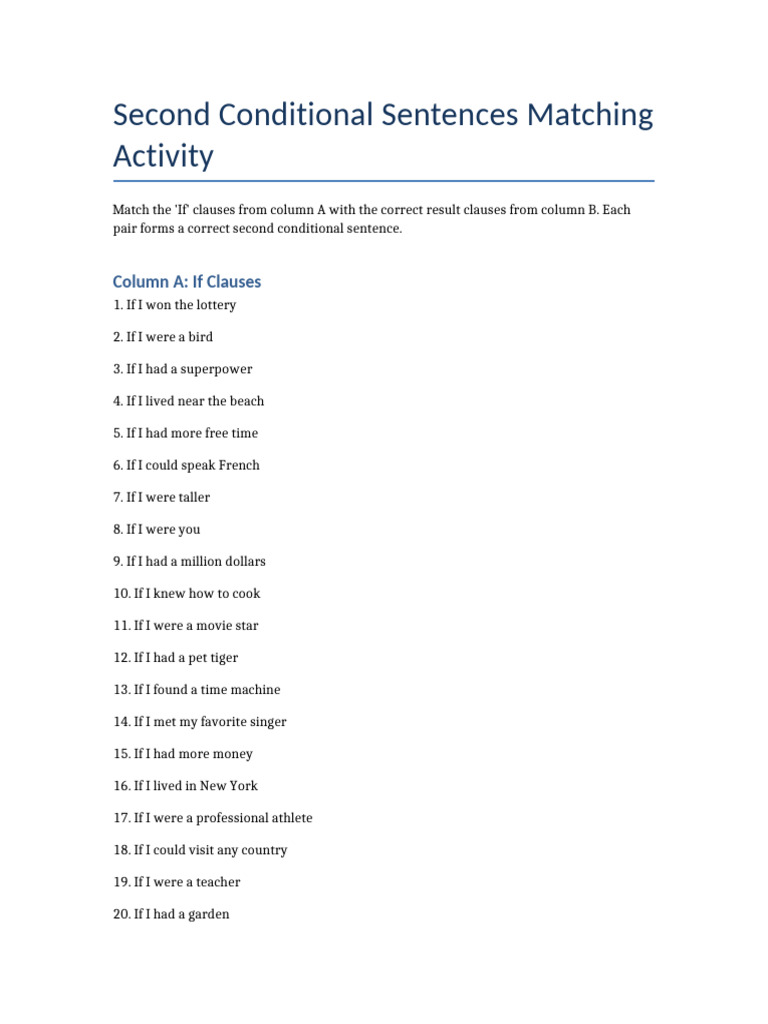 Second Conditional Sentences Matching Activity

Match the 'If' clauses from column A with the correct result clauses from column B. Each pair forms a correct second conditional sentence.

Column A: If Clauses

1. If I won the lottery

2. If I were a bird

3. If I had a superpower

4. If I lived near the beach

5. If I had more free time

6. If I could speak French

7. If I were taller

8. If I were you

9. If I had a million dollars

10. If I knew how to cook

11. If I were a movie star

12. If I had a pet tiger

13. If I found a time machine

14. If I met my favorite singer

15. If I had more money

16. If I lived in New York

17. If I were a professional athlete

18. If I could visit any country

19. If I were a teacher

20. If I had a garden